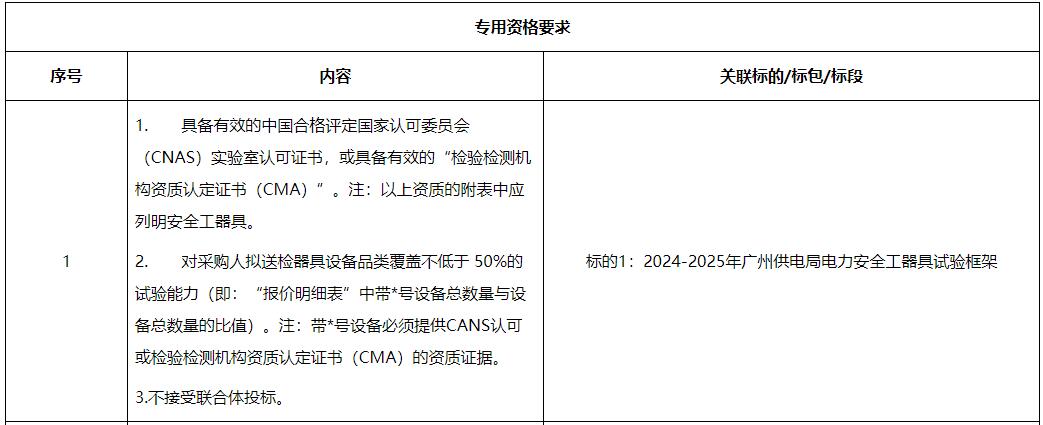 | 专用资格要求 | | |
|---|---|---|
| 序号 | 内容 | 关联标的/标包/标段 |
| 1 | 1. 具备有效的中国合格评定国家认可委员会（CNAS）实验室认可证书，或具备有效的“检验检测机构资质认定证书（CMA）”。注：以上资质的附表中应列明安全工器具。 2. 对采购人拟送检器具设备品类覆盖不低于50%的试验能力（即：“报价明细表”中带*号设备总数量与设备总数量的比值）。注：带*号设备必须提供CANS认可或检验检测机构资质认定证书（CMA）的资质证据。 3.不接受联合体投标。 | 标的1：2024-2025年广州供电局电力安全工器具试验框架 |